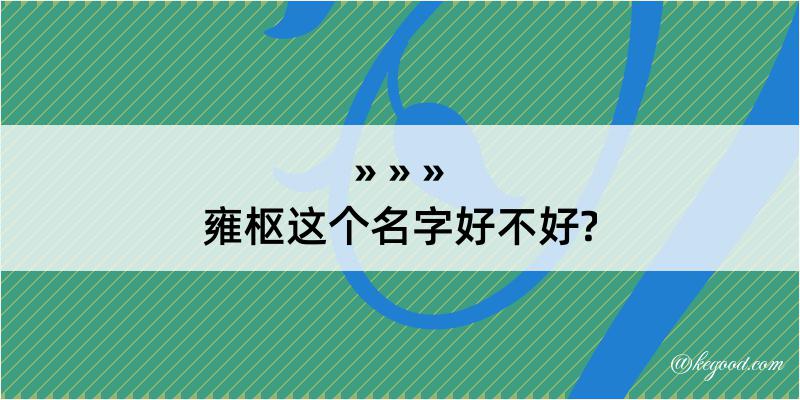 » » »
雍枢这个名字好不好?

@kegood.com